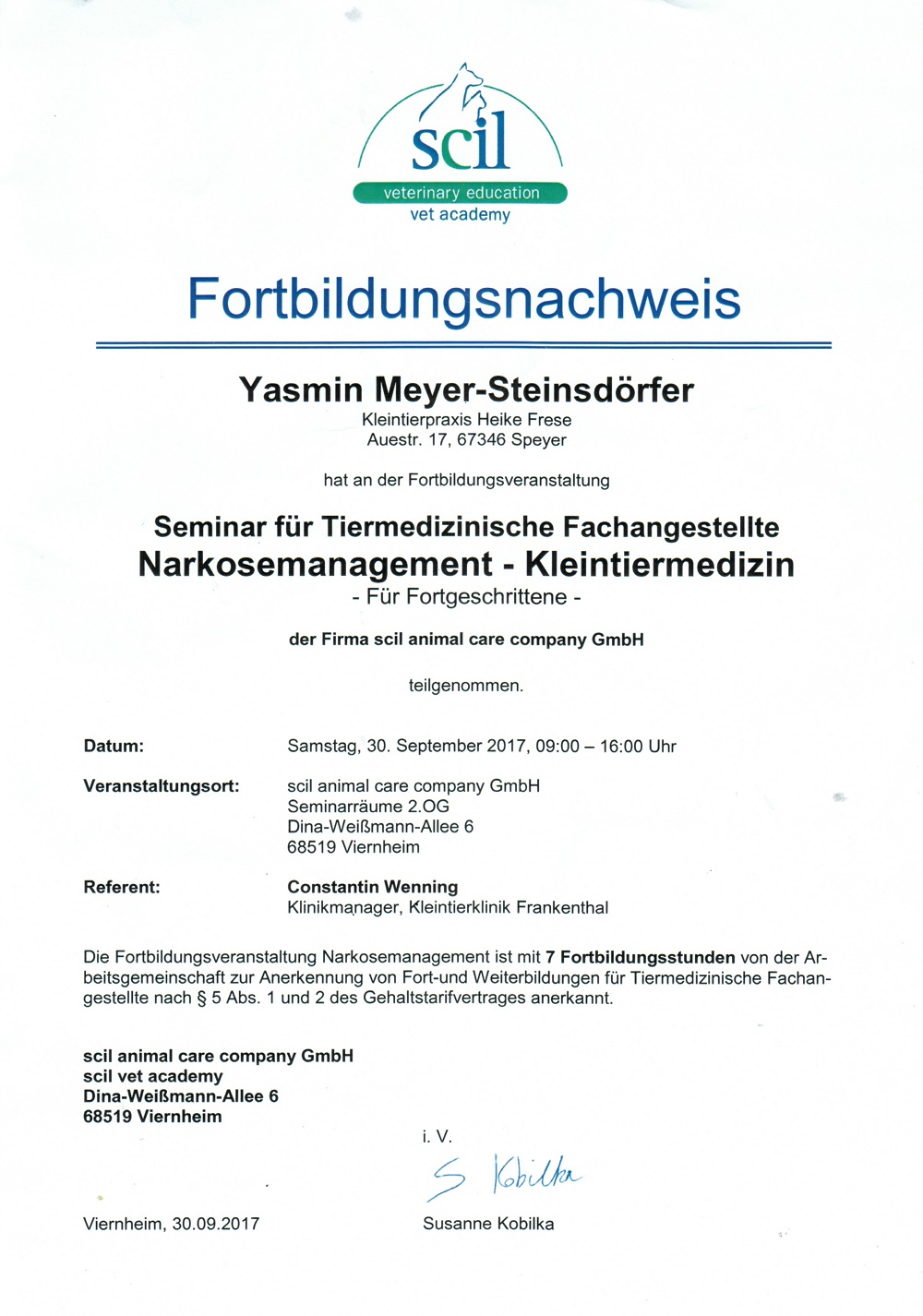 scil
veterinary education
vet academy

Fortbildungsnachweis

Yasmin Meyer-Steinsdörfer
Kleintierpraxis Heike Frese
Auestr. 17, 67346 Speyer

hat an der Fortbildungsveranstaltung

Seminar für Tiermedizinische Fachangestellte
Narkosemanagement - Kleintiermedizin
- Für Fortgeschrittene -

der Firma scil animal care company GmbH

teilgenommen.

Datum: Samstag, 30. September 2017, 09:00 – 16:00 Uhr

Veranstaltungsort: scil animal care company GmbH
Seminarräume 2.OG
Dina-Weißmann-Allee 6
68519 Viernheim

Referent: Constantin Wenning
Klinikmanager, Kleintierklinik Frankenthal

Die Fortbildungsveranstaltung Narkosemanagement ist mit 7 Fortbildungsstunden von der Arbeitsgemeinschaft zur Anerkennung von Fort-und Weiterbildungen für Tiermedizinische Fachangestellte nach § 5 Abs. 1 und 2 des Gehaltstarifvertrages anerkannt.

scil animal care company GmbH
scil vet academy
Dina-Weißmann-Allee 6
68519 Viernheim

i. V.
S Kobilka

Viernheim, 30.09.2017

Susanne Kobilka